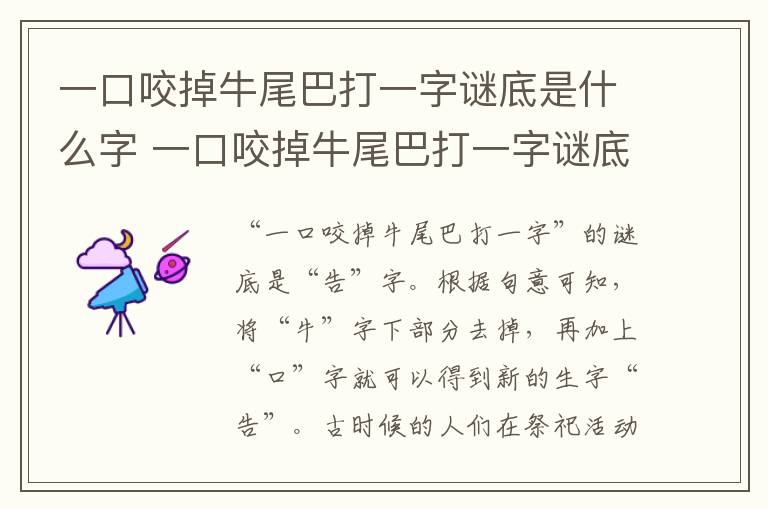 一口咬掉牛尾巴打一字谜底是什么字 一口咬掉牛尾巴打一字谜底

“一口咬掉牛尾巴打一字”的谜底是“告”字。根据句意可知，将“牛”字下部分去掉，再加上“口”字就可以得到新的生字“告”。古时候的人们在祭祀活动